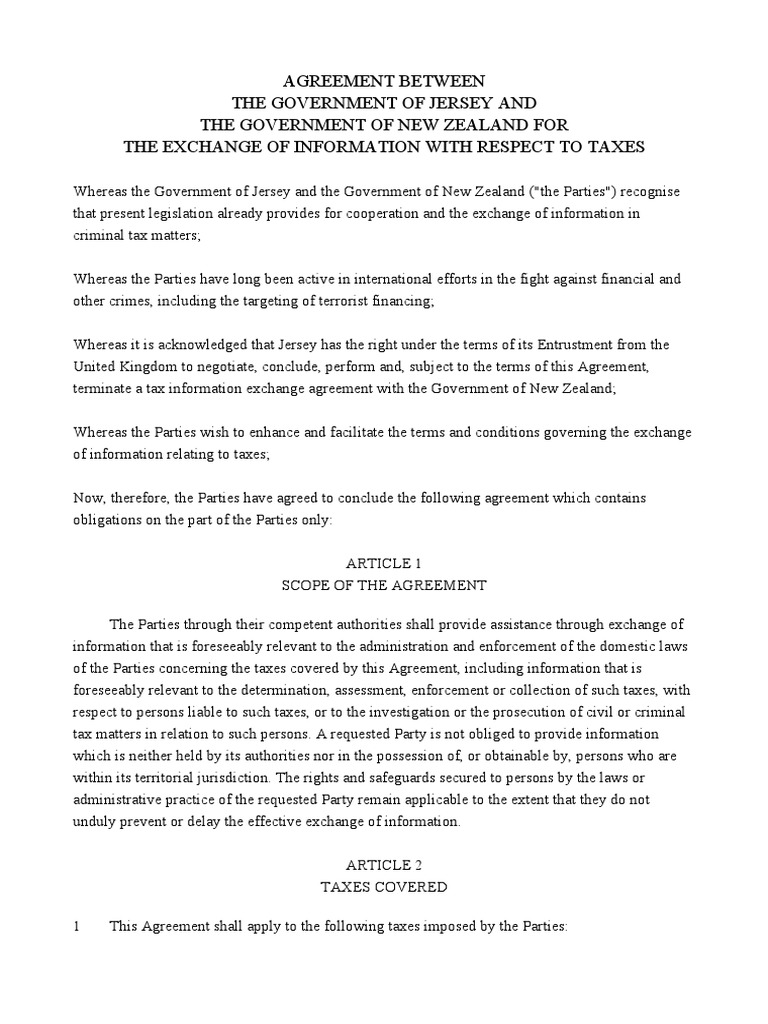 AGREEMENT BETWEEN
THE GOVERNMENT OF JERSEY AND
THE GOVERNMENT OF NEW ZEALAND FOR
THE EXCHANGE OF INFORMATION WITH RESPECT TO TAXES

Whereas the Government of Jersey and the Government of New Zealand ("the Parties") recognise that present legislation already provides for cooperation and the exchange of information in criminal tax matters;

Whereas the Parties have long been active in international efforts in the fight against financial and other crimes, including the targeting of terrorist financing;

Whereas it is acknowledged that Jersey has the right under the terms of its Entrustment from the United Kingdom to negotiate, conclude, perform and, subject to the terms of this Agreement, terminate a tax information exchange agreement with the Government of New Zealand;

Whereas the Parties wish to enhance and facilitate the terms and conditions governing the exchange of information relating to taxes;

Now, therefore, the Parties have agreed to conclude the following agreement which contains obligations on the part of the Parties only:

ARTICLE 1
SCOPE OF THE AGREEMENT

The Parties through their competent authorities shall provide assistance through exchange of information that is foreseeably relevant to the administration and enforcement of the domestic laws of the Parties concerning the taxes covered by this Agreement, including information that is foreseeably relevant to the determination, assessment, enforcement or collection of such taxes, with respect to persons liable to such taxes, or to the investigation or the prosecution of civil or criminal tax matters in relation to such persons. A requested Party is not obliged to provide information which is neither held by its authorities nor in the possession of, or obtainable by, persons who are within its territorial jurisdiction. The rights and safeguards secured to persons by the laws or administrative practice of the requested Party remain applicable to the extent that they do not unduly prevent or delay the effective exchange of information.

ARTICLE 2
TAXES COVERED

1 This Agreement shall apply to the following taxes imposed by the Parties: